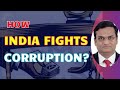 HOW
INDIA FIGHTS
CORRUPTION?